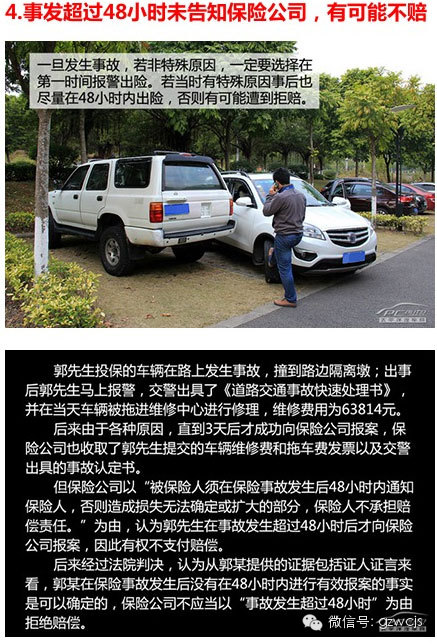 4.事发超过48小时未告知保险公司，有可能不赔

一旦发生事故，若非特殊原因，一定要选择在第一时间报警出险。若当时有特殊原因事后也尽量在48小时内出险，否则有可能遭到拒赔。

郭先生投保的车辆在路上发生事故，撞到路边隔离墩；出事后郭先生马上报警，交警出具了《道路交通事故快速处理书》，并在当天车辆被拖进维修中心进行修理，维修费用为63814元。

后来由于各种原因，直到3天后才成功向保险公司报案，保险公司也收取了郭先生提交的车辆维修费和拖车费发票以及交警出具的事故认定书。

但保险公司以“被保险人须在保险事故发生后48小时内通知保险人，否则造成损失无法确定或扩大的部分，保险人不承担赔偿责任。”为由，认为郭先生在事故发生超过48小时后才向保险公司报案，因此有权不支付赔偿。

后来经过法院判决，认为从郭某提供的证据包括证人证言来看，郭某在保险事故发生后没有在48小时内进行有效报案的事实是可以确定的，保险公司不应当以“事故发生超过48小时”为由拒绝赔偿。

微信号: gzwcjs